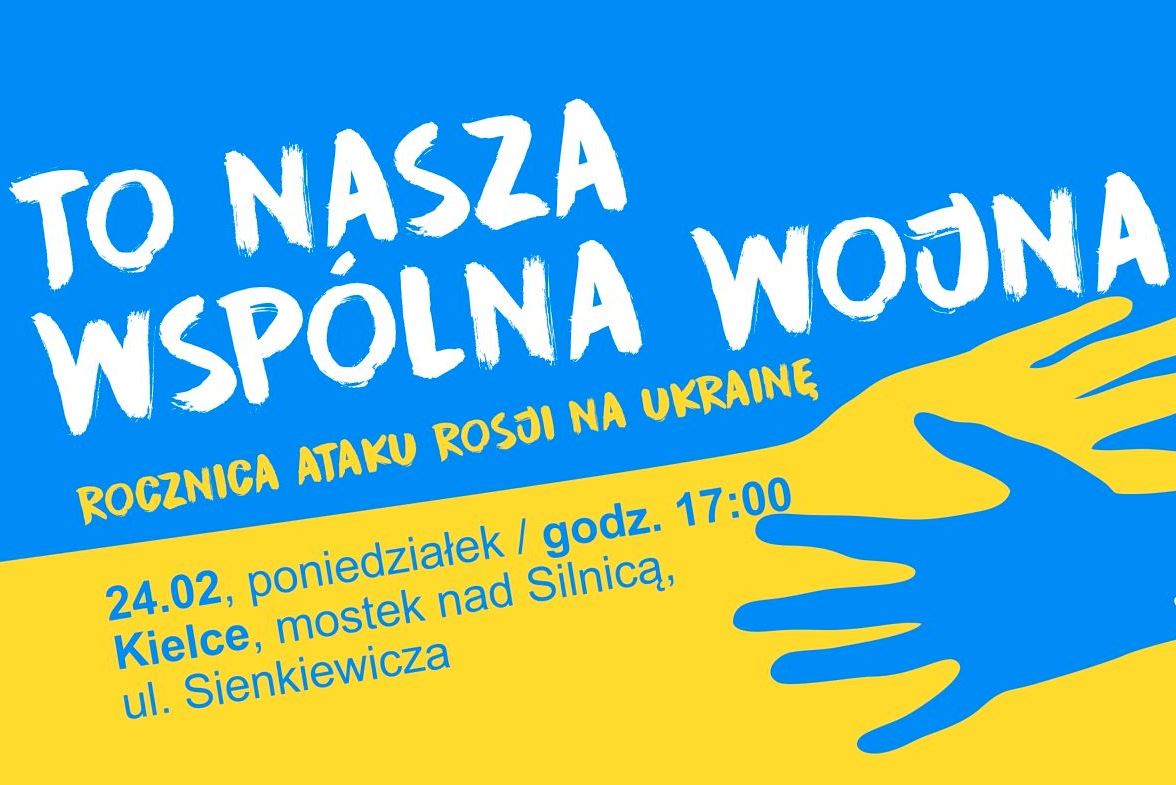 TO NASZA WSPÓLNA WOJNA

ROCZNICA ATAKU ROSJI NA UKRAINĘ

24.02, poniedziałek / godz. 17:00
Kielce, mostek nad Silnicą,
ul. Sienkiewicza